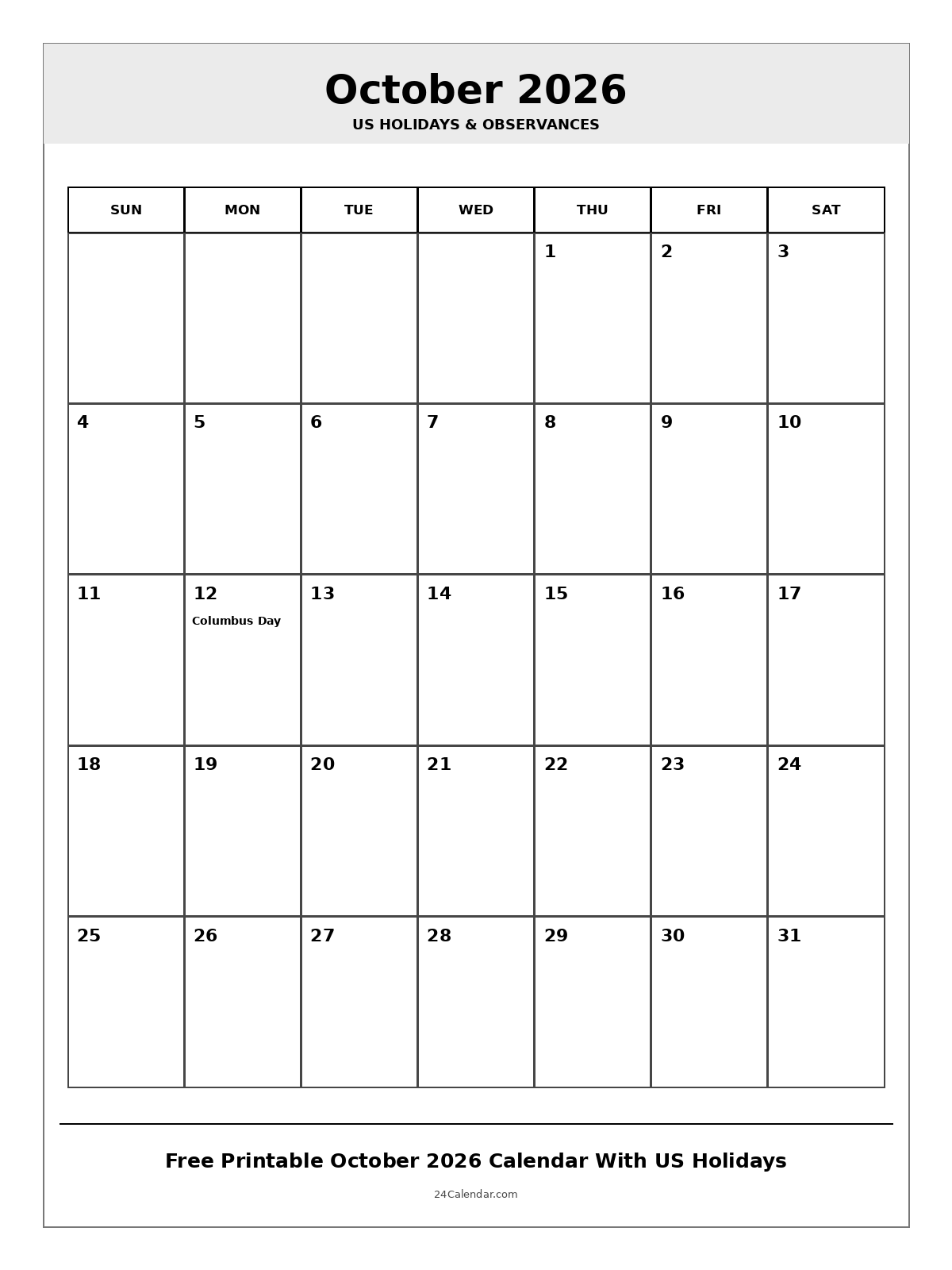 October 2026

US HOLIDAYS & OBSERVANCES

| SUN | MON | TUE | WED | THU | FRI | SAT |
|---|---|---|---|---|---|---|
| | | | | 1 | 2 | 3 |
| 4 | 5 | 6 | 7 | 8 | 9 | 10 |
| 11 | 12 Columbus Day | 13 | 14 | 15 | 16 | 17 |
| 18 | 19 | 20 | 21 | 22 | 23 | 24 |
| 25 | 26 | 27 | 28 | 29 | 30 | 31 |

Free Printable October 2026 Calendar With US Holidays

24Calendar.com